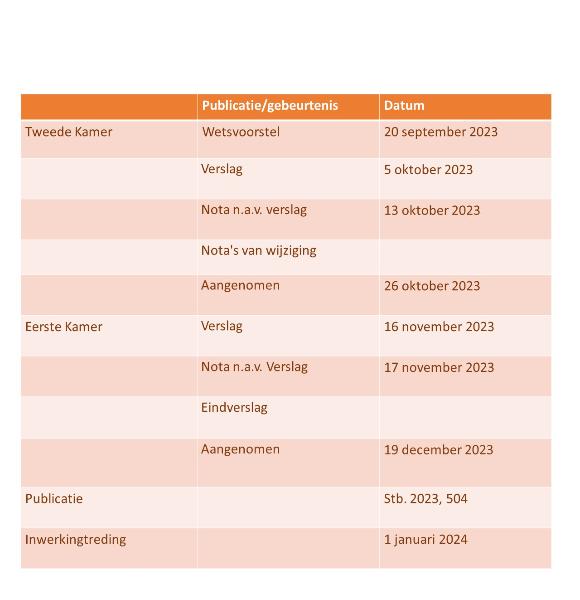 | | Publicatie/gebeurtenis | Datum |
|---|---|---|
| Tweede Kamer | Wetsvoorstel | 20 september 2023 |
| | Verslag | 5 oktober 2023 |
| | Nota n.a.v. verslag | 13 oktober 2023 |
| | Nota's van wijziging | |
| | Aangenomen | 26 oktober 2023 |
| Eerste Kamer | Verslag | 16 november 2023 |
| | Nota n.a.v. Verslag | 17 november 2023 |
| | Eindverslag | |
| | Aangenomen | 19 december 2023 |
| Publicatie | | Stb. 2023, 504 |
| Inwerkingtreding | | 1 januari 2024 |